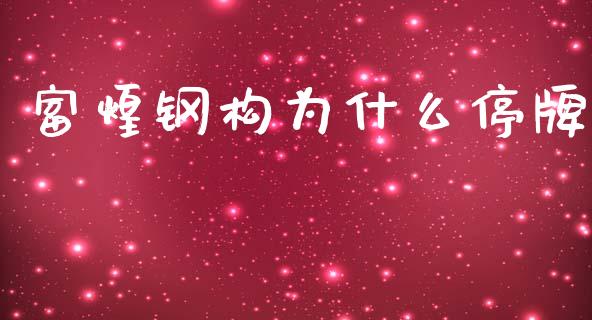 富煌钢构为什么停牌